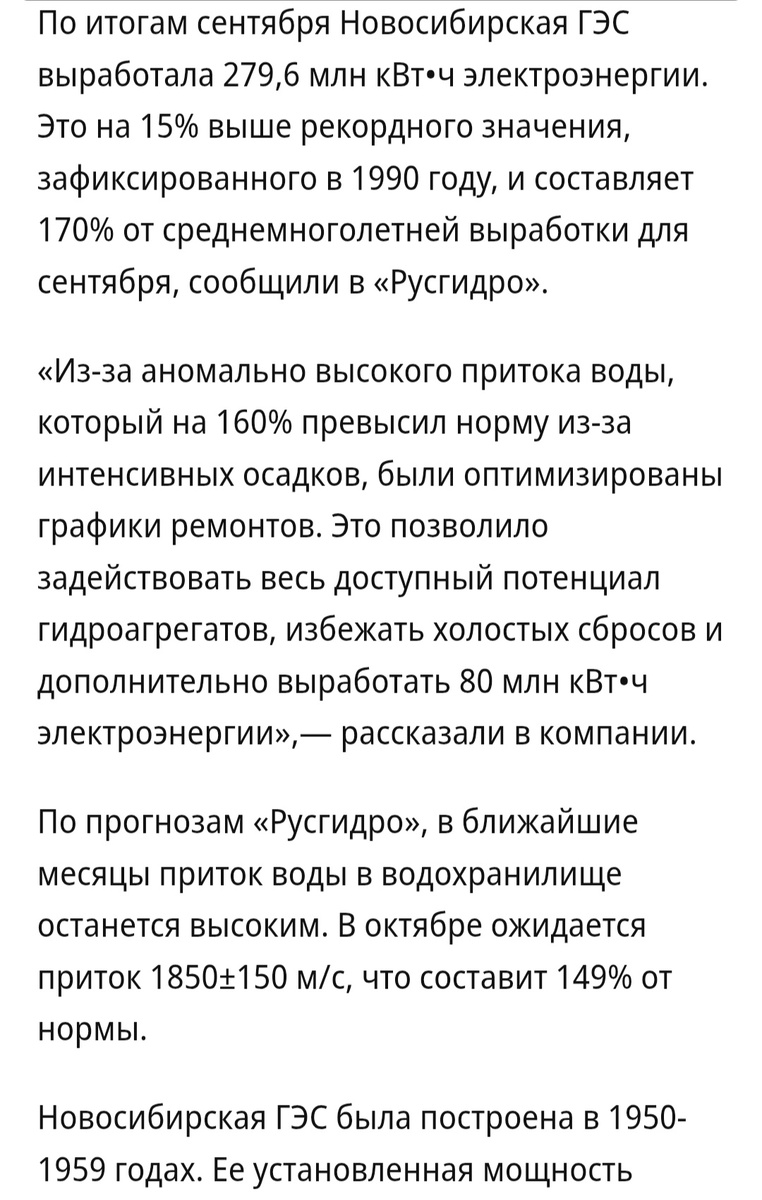 По итогам сентября Новосибирская ГЭС выработала 279,6 млн кВт•ч электроэнергии. Это на 15% выше рекордного значения, зафиксированного в 1990 году, и составляет 170% от среднемноголетней выработки для сентября, сообщили в «Русгидро».

«Из-за аномально высокого притока воды, который на 160% превысил норму из-за интенсивных осадков, были оптимизированы графики ремонтов. Это позволило задействовать весь доступный потенциал гидроагрегатов, избежать холостых сбросов и дополнительно выработать 80 млн кВт•ч электроэнергии»,— рассказали в компании.

По прогнозам «Русгидро», в ближайшие месяцы приток воды в водохранилище останется высоким. В октябре ожидается приток 1850±150 м/с, что составит 149% от нормы.

Новосибирская ГЭС была построена в 1950-1959 годах. Ее установленная мощность